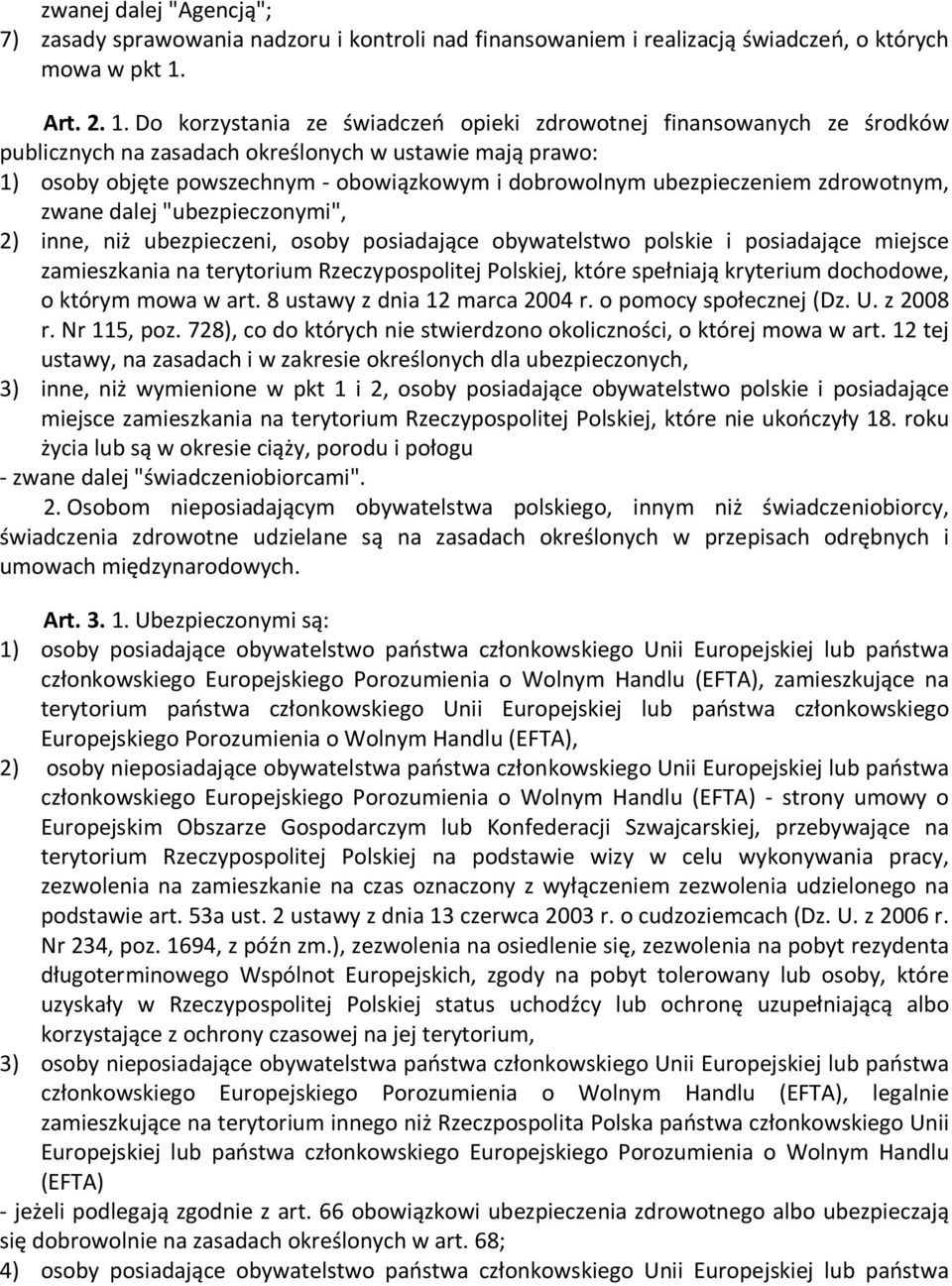 zwanej dalej "Agencją";
7) zasady sprawowania nadzoru i kontroli nad finansowaniem i realizacją świadczeń, o których mowa w pkt 1.

Art. 2. 1. Do korzystania ze świadczeń opieki zdrowotnej finansowanych ze środków publicznych na zasadach określonych w ustawie mają prawo:
1) osoby objęte powszechnym - obowiązkowym i dobrowolnym ubezpieczeniem zdrowotnym, zwane dalej "ubezpieczonymi",
2) inne, niż ubezpieczeni, osoby posiadające obywatelstwo polskie i posiadające miejsce zamieszkania na terytorium Rzeczypospolitej Polskiej, które spełniają kryterium dochodowe, o którym mowa w art. 8 ustawy z dnia 12 marca 2004 r. o pomocy społecznej (Dz. U. z 2008 r. Nr 115, poz. 728), co do których nie stwierdzono okoliczności, o której mowa w art. 12 tej ustawy, na zasadach i w zakresie określonych dla ubezpieczonych,
3) inne, niż wymienione w pkt 1 i 2, osoby posiadające obywatelstwo polskie i posiadające miejsce zamieszkania na terytorium Rzeczypospolitej Polskiej, które nie ukończyły 18. roku życia lub są w okresie ciąży, porodu i połogu
- zwane dalej "świadczeniobiorcami".
2. Osobom nieposiadającym obywatelstwa polskiego, innym niż świadczeniobiorcy, świadczenia zdrowotne udzielane są na zasadach określonych w przepisach odrębnych i umowach międzynarodowych.

Art. 3. 1. Ubezpieczonymi są:
1) osoby posiadające obywatelstwo państwa członkowskiego Unii Europejskiej lub państwa członkowskiego Europejskiego Porozumienia o Wolnym Handlu (EFTA), zamieszkujące na terytorium państwa członkowskiego Unii Europejskiej lub państwa członkowskiego Europejskiego Porozumienia o Wolnym Handlu (EFTA),
2) osoby nieposiadające obywatelstwa państwa członkowskiego Unii Europejskiej lub państwa członkowskiego Europejskiego Porozumienia o Wolnym Handlu (EFTA) - strony umowy o Europejskim Obszarze Gospodarczym lub Konfederacji Szwajcarskiej, przebywające na terytorium Rzeczypospolitej Polskiej na podstawie wizy w celu wykonywania pracy, zezwolenia na zamieszkanie na czas oznaczony z wyłączeniem zezwolenia udzielonego na podstawie art. 53a ust. 2 ustawy z dnia 13 czerwca 2003 r. o cudzoziemcach (Dz. U. z 2006 r. Nr 234, poz. 1694, z późn zm.), zezwolenia na osiedlenie się, zezwolenia na pobyt rezydenta długoterminowego Wspólnot Europejskich, zgody na pobyt tolerowany lub osoby, które uzyskały w Rzeczypospolitej Polskiej status uchodźcy lub ochronę uzupełniającą albo korzystające z ochrony czasowej na jej terytorium,
3) osoby nieposiadające obywatelstwa państwa członkowskiego Unii Europejskiej lub państwa członkowskiego Europejskiego Porozumienia o Wolnym Handlu (EFTA), legalnie zamieszkujące na terytorium innego niż Rzeczpospolita Polska państwa członkowskiego Unii Europejskiej lub państwa członkowskiego Europejskiego Porozumienia o Wolnym Handlu (EFTA)
- jeżeli podlegają zgodnie z art. 66 obowiązkowi ubezpieczenia zdrowotnego albo ubezpieczają się dobrowolnie na zasadach określonych w art. 68;
4) osoby posiadające obywatelstwo państwa członkowskiego Unii Europejskiej lub państwa